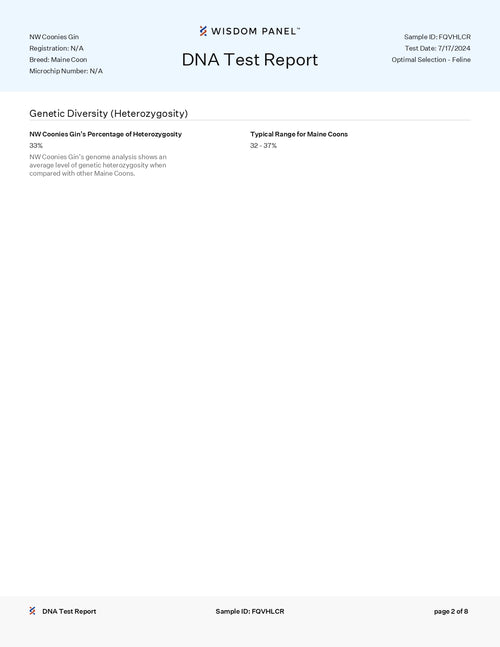 NW Coonies Gin
Registration: N/A
Breed: Maine Coon
Microchip Number: N/A

WISDOM PANEL™

DNA Test Report

Sample ID: FQVHLCR
Test Date: 7/17/2024
Optimal Selection - Feline

Genetic Diversity (Heterozygosity)

NW Coonies Gin's Percentage of Heterozygosity
33%
NW Coonies Gin's genome analysis shows an average level of genetic heterozygosity when compared with other Maine Coons.

Typical Range for Maine Coons
32 - 37%

DNA Test Report

Sample ID: FQVHLCR

page 2 of 8